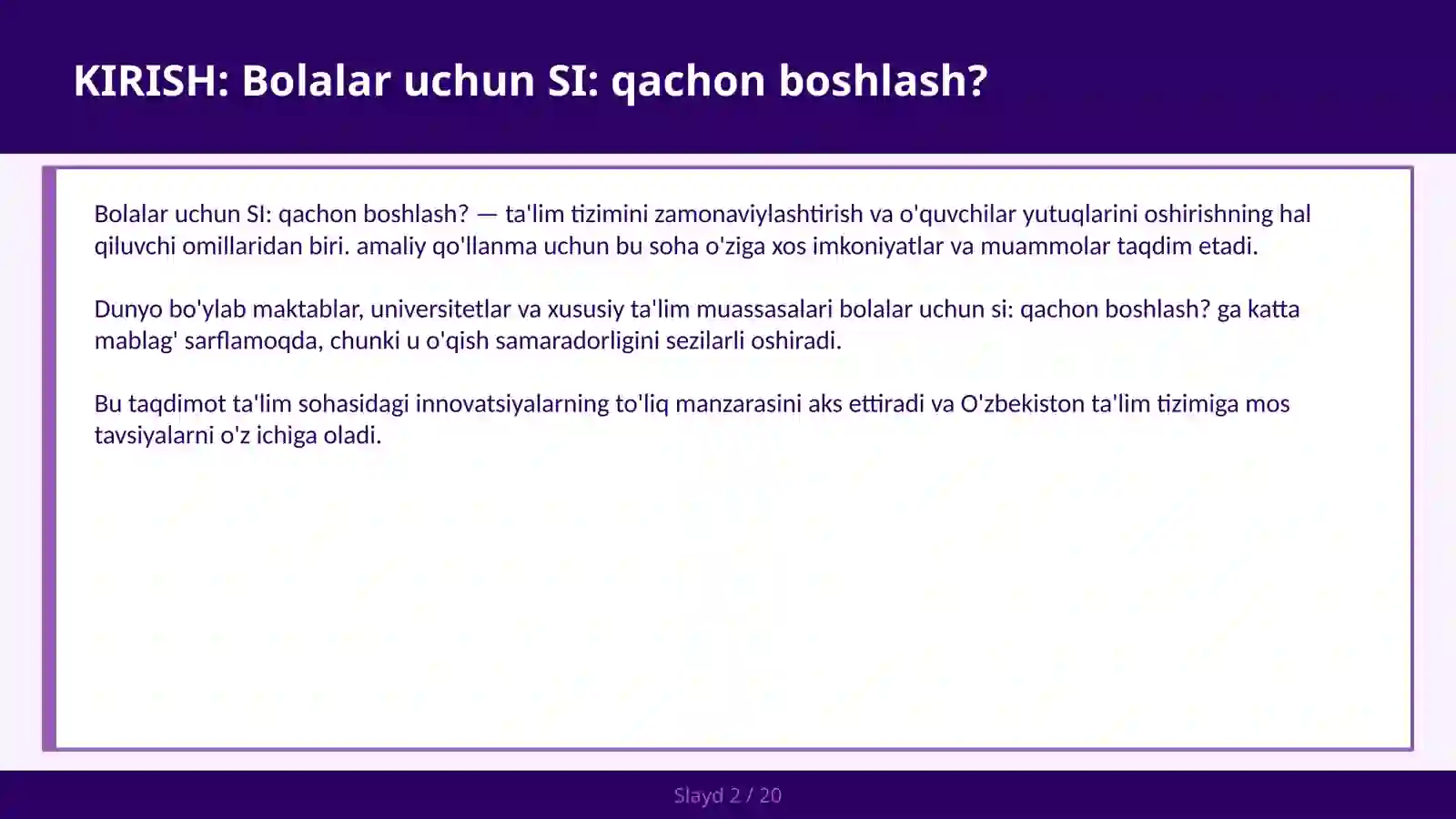 KIRISH: Bolalar uchun SI: qachon boshlash?

Bolalar uchun SI: qachon boshlash? — ta'lim tizimini zamonaviylashtirish va o'quvchilar yutuqlarini oshirishning hal qiluvchi omillaridan biri. amaliy qo'llanma uchun bu soha o'ziga xos imkoniyatlar va muammolar taqdim etadi.

Dunyo bo'ylab maktablar, universitetlar va xususiy ta'lim muassasalari bolalar uchun si: qachon boshlash? ga katta mablag' sarflamoqda, chunki u o'qish samaradorligini sezilarli oshiradi.

Bu taqdimot ta'lim sohasidagi innovatsiyalarning to'liq manzarasini aks ettiradi va O'zbekiston ta'lim tizimiga mos tavsiyalarni o'z ichiga oladi.

Slayd 2 / 20